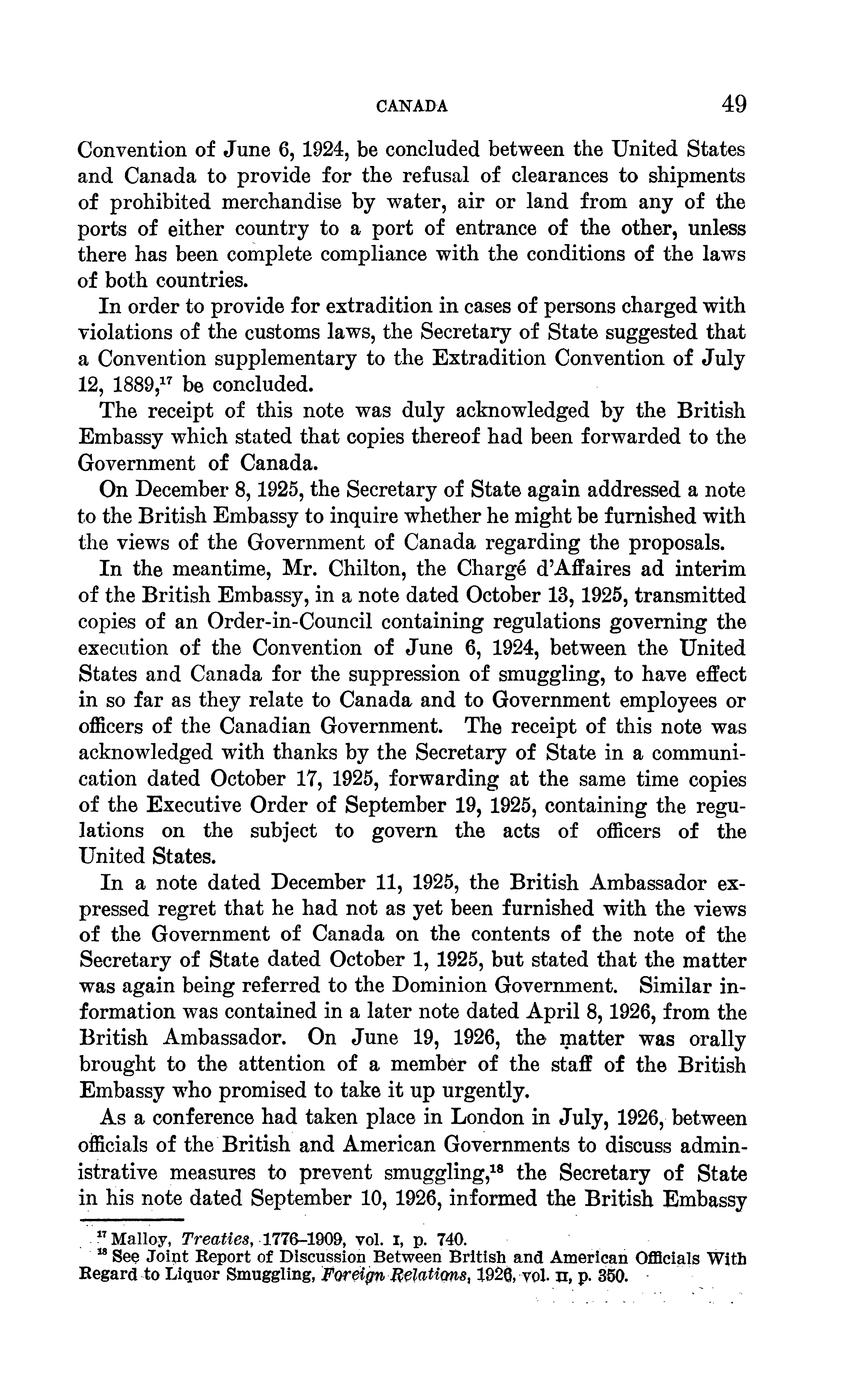 CANADA 49

Convention of June 6, 1924, be concluded between the United States and Canada to provide for the refusal of clearances to shipments of prohibited merchandise by water, air or land from any of the ports of either country to a port of entrance of the other, unless there has been complete compliance with the conditions of the laws of both countries.

In order to provide for extradition in cases of persons charged with violations of the customs laws, the Secretary of State suggested that a Convention supplementary to the Extradition Convention of July 12, 1889,$^{17}$ be concluded.

The receipt of this note was duly acknowledged by the British Embassy which stated that copies thereof had been forwarded to the Government of Canada.

On December 8, 1925, the Secretary of State again addressed a note to the British Embassy to inquire whether he might be furnished with the views of the Government of Canada regarding the proposals.

In the meantime, Mr. Chilton, the Chargé d'Affaires ad interim of the British Embassy, in a note dated October 13, 1925, transmitted copies of an Order-in-Council containing regulations governing the execution of the Convention of June 6, 1924, between the United States and Canada for the suppression of smuggling, to have effect in so far as they relate to Canada and to Government employees or officers of the Canadian Government. The receipt of this note was acknowledged with thanks by the Secretary of State in a communication dated October 17, 1925, forwarding at the same time copies of the Executive Order of September 19, 1925, containing the regulations on the subject to govern the acts of officers of the United States.

In a note dated December 11, 1925, the British Ambassador expressed regret that he had not as yet been furnished with the views of the Government of Canada on the contents of the note of the Secretary of State dated October 1, 1925, but stated that the matter was again being referred to the Dominion Government. Similar information was contained in a later note dated April 8, 1926, from the British Ambassador. On June 19, 1926, the matter was orally brought to the attention of a member of the staff of the British Embassy who promised to take it up urgently.

As a conference had taken place in London in July, 1926, between officials of the British and American Governments to discuss administrative measures to prevent smuggling,$^{18}$ the Secretary of State in his note dated September 10, 1926, informed the British Embassy

$^{17}$ Malloy, Treaties, 1776–1909, vol. I, p. 740.
$^{18}$ See Joint Report of Discussion Between British and American Officials With Regard to Liquor Smuggling, Foreign Relations, 1926, vol. II, p. 350.